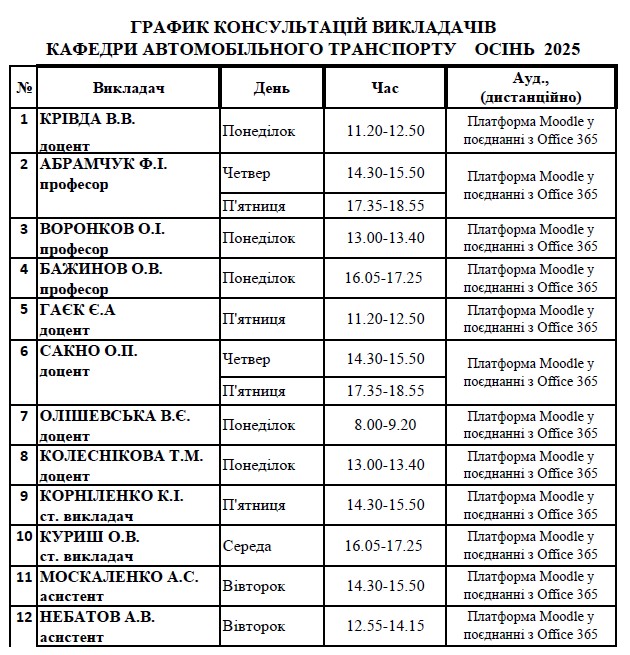 ГРАФИК КОНСУЛЬТАЦІЙ ВИКЛАДАЧІВ
КАФЕДРИ АВТОМОБІЛЬНОГО ТРАНСПОРТУ ОСІНЬ 2025

| № | Викладач | День | Час | Ауд., (дистанційно) |
|---|---|---|---|---|
| 1 | КРІВДА В.В. доцент | Понеділок | 11.20-12.50 | Платформа Moodle у поєднанні з Office 365 |
| 2 | АБРАМЧУК Ф.І. професор | Четвер | 14.30-15.50 | Платформа Moodle у поєднанні з Office 365 |
| | | П'ятниця | 17.35-18.55 | |
| 3 | ВОРОНКОВ О.І. професор | Понеділок | 13.00-13.40 | Платформа Moodle у поєднанні з Office 365 |
| 4 | БАЖИНОВ О.В. професор | Понеділок | 16.05-17.25 | Платформа Moodle у поєднанні з Office 365 |
| 5 | ГАЄК Є.А доцент | П'ятниця | 11.20-12.50 | Платформа Moodle у поєднанні з Office 365 |
| 6 | САКНО О.П. доцент | Четвер | 14.30-15.50 | Платформа Moodle у поєднанні з Office 365 |
| | | П'ятниця | 17.35-18.55 | |
| 7 | ОЛІШЕВСЬКА В.Є. доцент | Понеділок | 8.00-9.20 | Платформа Moodle у поєднанні з Office 365 |
| 8 | КОЛЕСНІКОВА Т.М. доцент | Понеділок | 13.00-13.40 | Платформа Moodle у поєднанні з Office 365 |
| 9 | КОРНІЛЕНКО К.І. ст. викладач | П'ятниця | 14.30-15.50 | Платформа Moodle у поєднанні з Office 365 |
| 10 | КУРИШ О.В. ст. викладач | Середа | 16.05-17.25 | Платформа Moodle у поєднанні з Office 365 |
| 11 | МОСКАЛЕНКО А.С. асистент | Вівторок | 14.30-15.50 | Платформа Moodle у поєднанні з Office 365 |
| 12 | НЕБАТОВ А.В. асистент | Вівторок | 12.55-14.15 | Платформа Moodle у поєднанні з Office 365 |